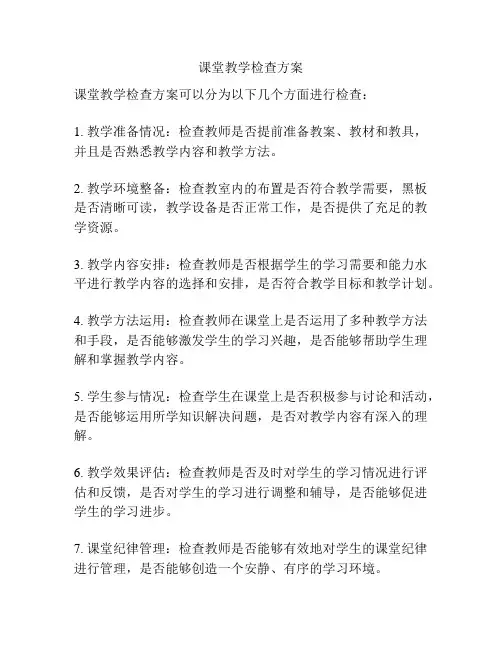 课堂教学检查方案

课堂教学检查方案可以分为以下几个方面进行检查：

1. 教学准备情况：检查教师是否提前准备教案、教材和教具，并且是否熟悉教学内容和教学方法。

2. 教学环境整备：检查教室内的布置是否符合教学需要，黑板是否清晰可读，教学设备是否正常工作，是否提供了充足的教学资源。

3. 教学内容安排：检查教师是否根据学生的学习需要和能力水平进行教学内容的选择和安排，是否符合教学目标和教学计划。

4. 教学方法运用：检查教师在课堂上是否运用了多种教学方法和手段，是否能够激发学生的学习兴趣，是否能够帮助学生理解和掌握教学内容。

5. 学生参与情况：检查学生在课堂上是否积极参与讨论和活动，是否能够运用所学知识解决问题，是否对教学内容有深入的理解。

6. 教学效果评估：检查教师是否及时对学生的学习情况进行评估和反馈，是否对学生的学习进行调整和辅导，是否能够促进学生的学习进步。

7. 课堂纪律管理：检查教师是否能够有效地对学生的课堂纪律进行管理，是否能够创造一个安静、有序的学习环境。